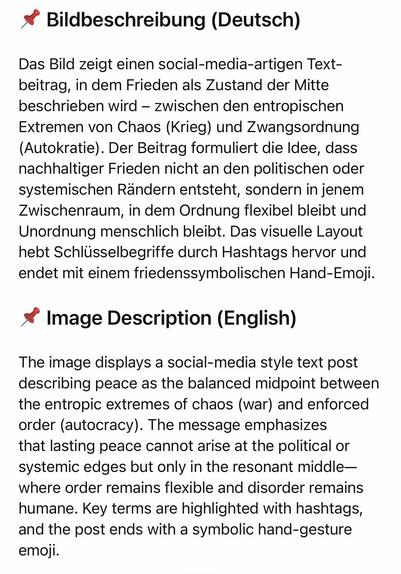 📌 Bildbeschreibung (Deutsch)

Das Bild zeigt einen social-media-artigen Textbeitrag, in dem Frieden als Zustand der Mitte beschrieben wird – zwischen den entropischen Extremen von Chaos (Krieg) und Zwangsordnung (Autokratie). Der Beitrag formuliert die Idee, dass nachhaltiger Frieden nicht an den politischen oder systemischen Rändern entsteht, sondern in jenem Zwischenraum, in dem Ordnung flexibel bleibt und Unordnung menschlich bleibt. Das visuelle Layout hebt Schlüsselbegriffe durch Hashtags hervor und endet mit einem friedenssymbolischen Hand-Emoji.

📌 Image Description (English)

The image displays a social-media style text post describing peace as the balanced midpoint between the entropic extremes of chaos (war) and enforced order (autocracy). The message emphasizes that lasting peace cannot arise at the political or systemic edges but only in the resonant middle—where order remains flexible and disorder remains humane. Key terms are highlighted with hashtags, and the post ends with a symbolic hand-gesture emoji.